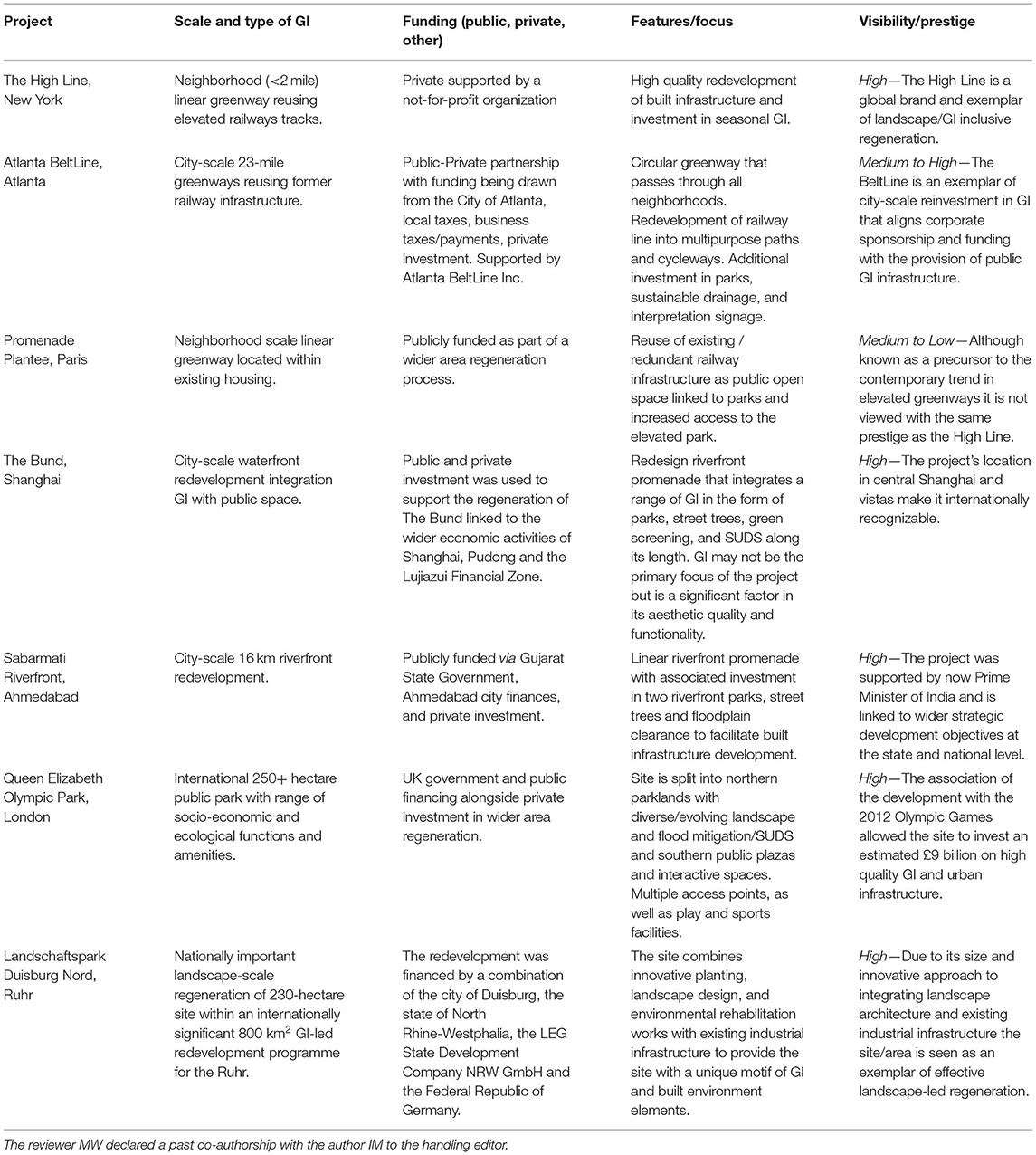 | Project | Scale and type of GI | Funding (public, private, other) | Features/focus | Visibility/prestige |
|---|---|---|---|---|
| The High Line, New York | Neighborhood (<2 mile) linear greenway reusing elevated railways tracks. | Private supported by a not-for-profit organization | High quality redevelopment of built infrastructure and investment in seasonal GI. | High—The High Line is a global brand and exemplar of landscape/GI inclusive regeneration. |
| Atlanta BeltLine, Atlanta | City-scale 23-mile greenways reusing former railway infrastructure. | Public-Private partnership with funding being drawn from the City of Atlanta, local taxes, business taxes/payments, private investment. Supported by Atlanta BeltLine Inc. | Circular greenway that passes through all neighborhoods. Redevelopment of railway line into multipurpose paths and cycleways. Additional investment in parks, sustainable drainage, and interpretation signage. | Medium to High—The BeltLine is an exemplar of city-scale reinvestment in GI that aligns corporate sponsorship and funding with the provision of public GI infrastructure. |
| Promenade Plantee, Paris | Neighborhood scale linear greenway located within existing housing. | Publicly funded as part of a wider area regeneration process. | Reuse of existing / redundant railway infrastructure as public open space linked to parks and increased access to the elevated park. | Medium to Low—Although known as a precursor to the contemporary trend in elevated greenways it is not viewed with the same prestige as the High Line. |
| The Bund, Shanghai | City-scale waterfront redevelopment integration GI with public space. | Public and private investment was used to support the regeneration of The Bund linked to the wider economic activities of Shanghai, Pudong and the Lujiazui Financial Zone. | Redesign riverfront promenade that integrates a range of GI in the form of parks, street trees, green screening, and SUDS along its length. GI may not be the primary focus of the project but is a significant factor in its aesthetic quality and functionality. | High—The project's location in central Shanghai and vistas make it internationally recognizable. |
| Sabarmati Riverfront, Ahmedabad | City-scale 16 km riverfront redevelopment. | Publicly funded via Gujarat State Government, Ahmedabad city finances, and private investment. | Linear riverfront promenade with associated investment in two riverfront parks, street trees and floodplain clearance to facilitate built infrastructure development. | High—The project was supported by now Prime Minister of India and is linked to wider strategic development objectives at the state and national level. |
| Queen Elizabeth Olympic Park, London | International 250+ hectare public park with range of socio-economic and ecological functions and amenities. | UK government and public financing alongside private investment in wider area regeneration. | Site is split into northern parklands with diverse/evolving landscape and flood mitigation/SUDS and southern public plazas and interactive spaces. Multiple access points, as well as play and sports facilities. | High—The association of the development with the 2012 Olympic Games allowed the site to invest an estimated £9 billion on high quality GI and urban infrastructure. |
| Landschaftspark Duisburg Nord, Ruhr | Nationally important landscape-scale regeneration of 230-hectare site within an internationally significant 800 km$^2$ GI-led redevelopment programme for the Ruhr. | The redevelopment was financed by a combination of the city of Duisburg, the state of North Rhine-Westphalia, the LEG State Development Company NRW GmbH and the Federal Republic of Germany. | The site combines innovative planting, landscape design, and environmental rehabilitation works with existing industrial infrastructure to provide the site with a unique motif of GI and built environment elements. | High—Due to its size and innovative approach to integrating landscape architecture and existing industrial infrastructure the site/area is seen as an exemplar of effective landscape-led regeneration. |

The reviewer MW declared a past co-authorship with the author IM to the handling editor.